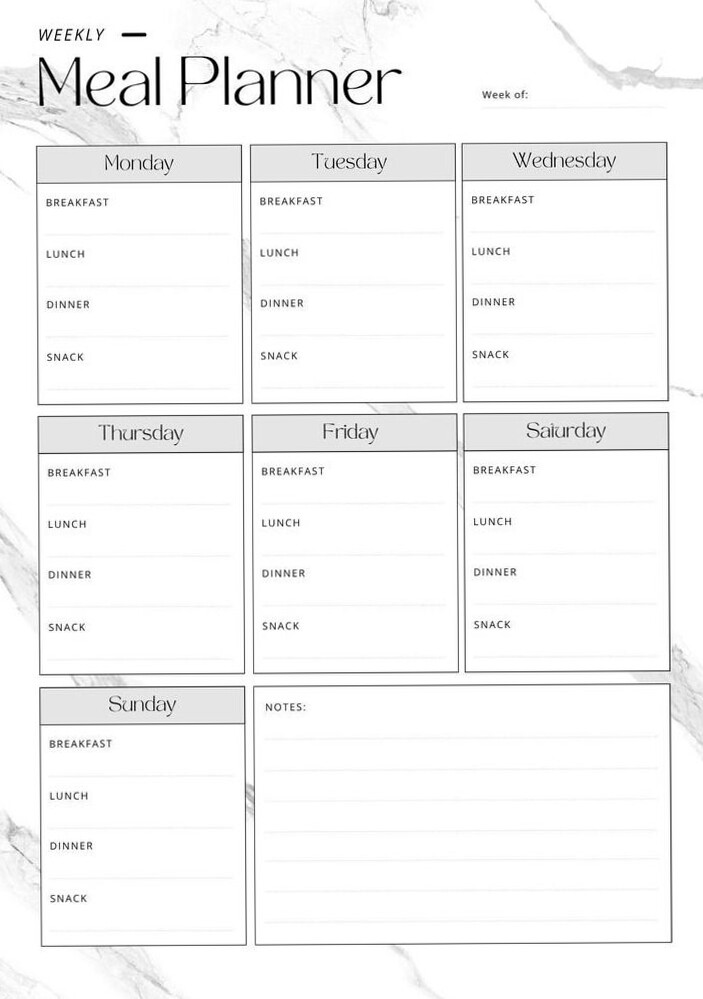 WEEKLY

Meal Planner

Week of:

Monday
BREAKFAST
LUNCH
DINNER
SNACK

Tuesday
BREAKFAST
LUNCH
DINNER
SNACK

Wednesday
BREAKFAST
LUNCH
DINNER
SNACK

Thursday
BREAKFAST
LUNCH
DINNER
SNACK

Friday
BREAKFAST
LUNCH
DINNER
SNACK

Saturday
BREAKFAST
LUNCH
DINNER
SNACK

Sunday
BREAKFAST
LUNCH
DINNER
SNACK

NOTES: